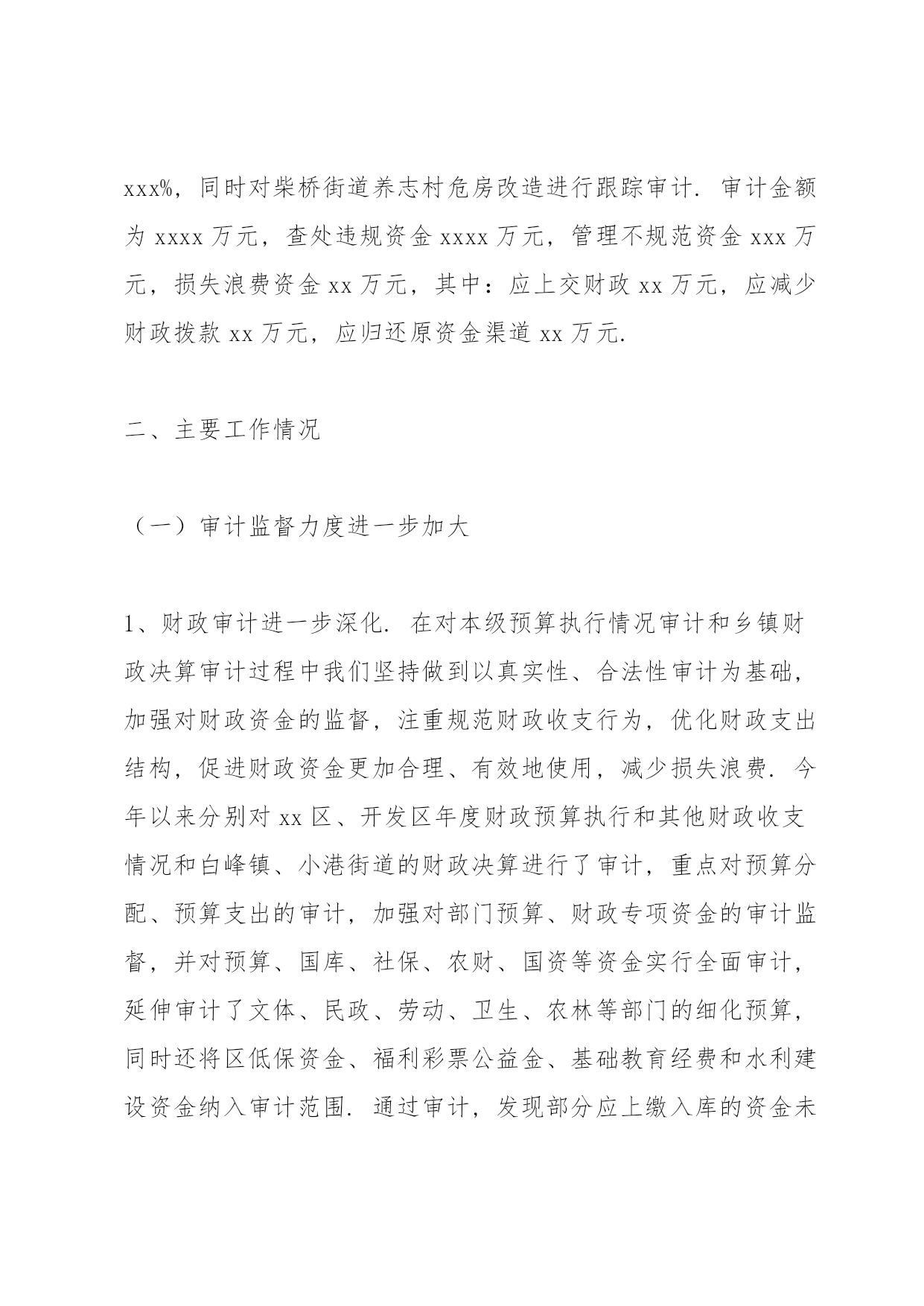 xxx%，同时对柴桥街道养志村危房改造进行跟踪审计．审计金额为 xxxx 万元，查处违规资金 xxxx 万元，管理不规范资金 xxx 万元，损失浪费资金 xx 万元，其中：应上交财政 xx 万元，应减少财政拨款 xx 万元，应归还原资金渠道 xx 万元．

二、主要工作情况

（一）审计监督力度进一步加大

1、财政审计进一步深化．在对本级预算执行情况审计和乡镇财政决算审计过程中我们坚持做到以真实性、合法性审计为基础，加强对财政资金的监督，注重规范财政收支行为，优化财政支出结构，促进财政资金更加合理、有效地使用，减少损失浪费．今年以来分别对 xx 区、开发区年度财政预算执行和其他财政收支情况和白峰镇、小港街道的财政决算进行了审计，重点对预算分配、预算支出的审计，加强对部门预算、财政专项资金的审计监督，并对预算、国库、社保、农财、国资等资金实行全面审计，延伸审计了文体、民政、劳动、卫生、农林等部门的细化预算，同时还将区低保资金、福利彩票公益金、基础教育经费和水利建设资金纳入审计范围．通过审计，发现部分应上缴入库的资金未